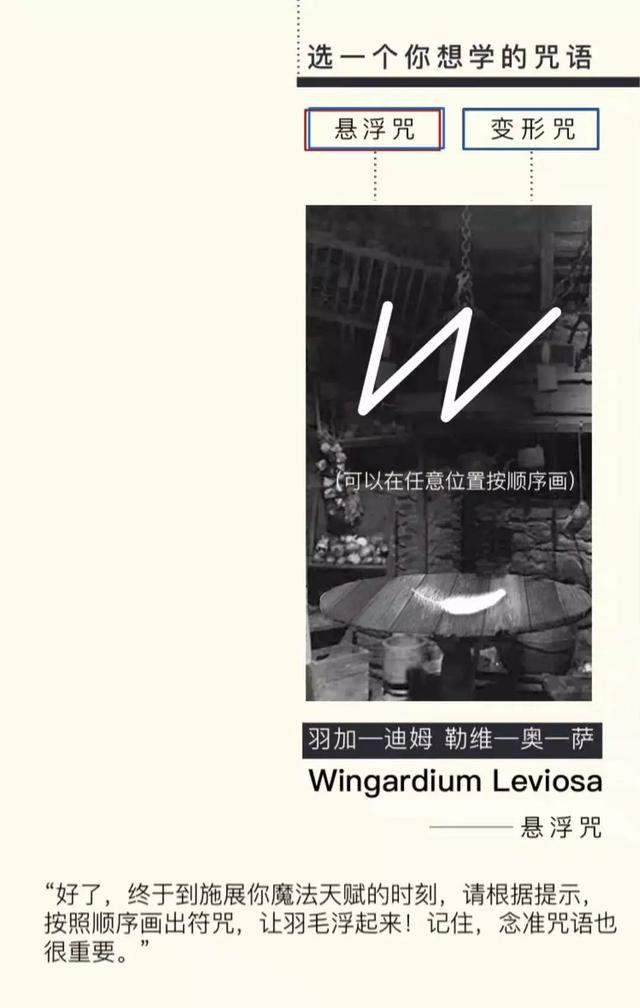 选一个你想学的咒语

悬浮咒

变形咒

(可以在任意位置按顺序画)

羽加一迪姆 勒维一奥一萨

Wingardium Leviosa

——— 悬浮咒

“好了，终于到施展你魔法天赋的时刻，请根据提示，按照顺序画出符咒，让羽毛浮起来！记住，念准咒语也很重要。”